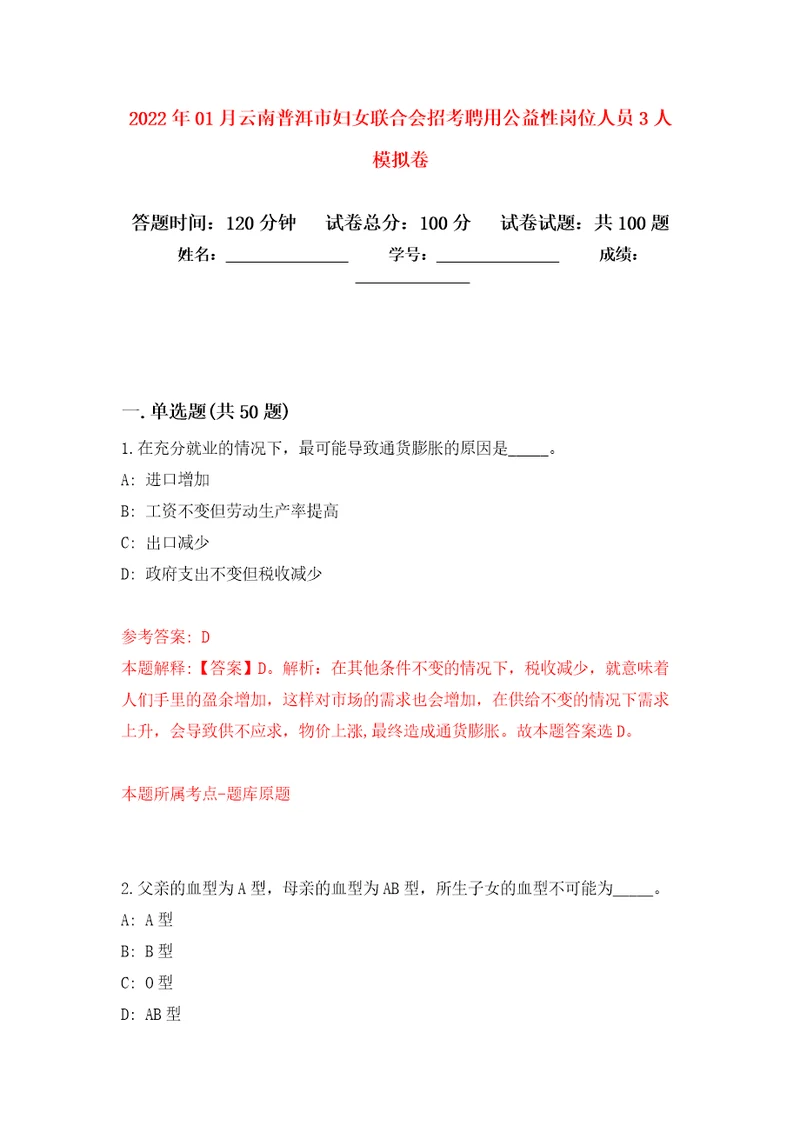 2022年01月云南普洱市妇女联合会招考聘用公益性岗位人员3人模拟卷

答题时间：120分钟　试卷总分：100分　试卷试题：共100题

姓名：______________　学号：______________　成绩：______________

一.单选题(共50题)

1.在充分就业的情况下，最可能导致通货膨胀的原因是_____。

A: 进口增加

B: 工资不变但劳动生产率提高

C: 出口减少

D: 政府支出不变但税收减少

参考答案: D
本题解释:【答案】D。解析：在其他条件不变的情况下，税收减少，就意味着人们手里的盈余增加，这样对市场的需求也会增加，在供给不变的情况下需求上升，会导致供不应求，物价上涨,最终造成通货膨胀。故本题答案选D。

本题所属考点-题库原题

2.父亲的血型为A型，母亲的血型为AB型，所生子女的血型不可能为_____。

A: A型

B: B型

C: O型

D: AB型